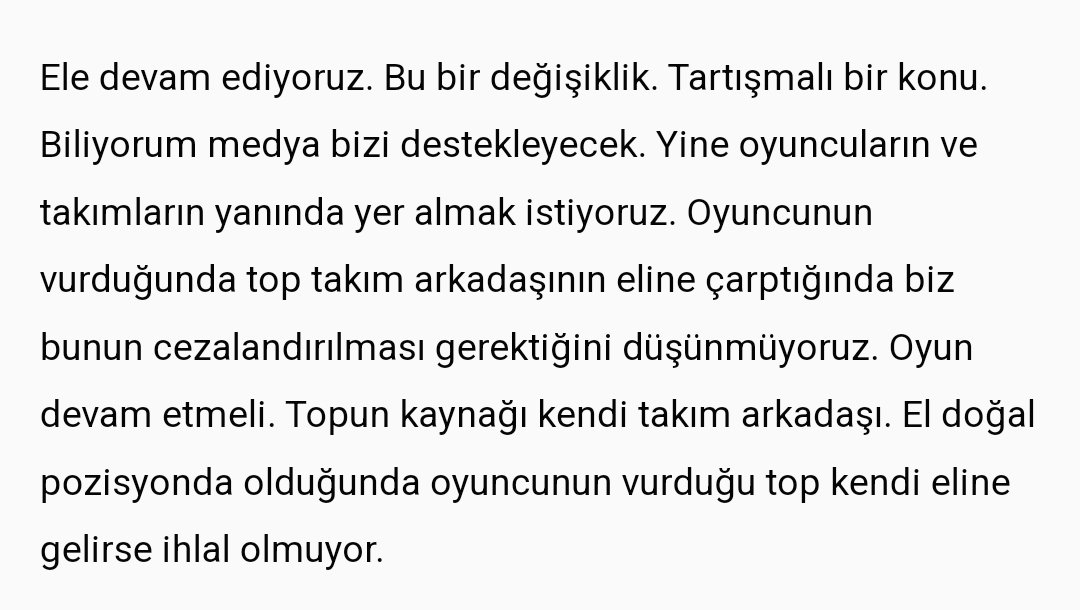 Ele devam ediyoruz. Bu bir değişiklik. Tartışmalı bir konu. Biliyorum medya bizi destekleyecek. Yine oyuncuların ve takımların yanında yer almak istiyoruz. Oyuncunun vurduğunda top takım arkadaşının eline çarptığında biz bunun cezalandırılması gerektiğini düşünmüyoruz. Oyun devam etmeli. Topun kaynağı kendi takım arkadaşı. El doğal pozisyonda olduğunda oyuncunun vurduğu top kendi eline gelirse ihlal olmuyor.